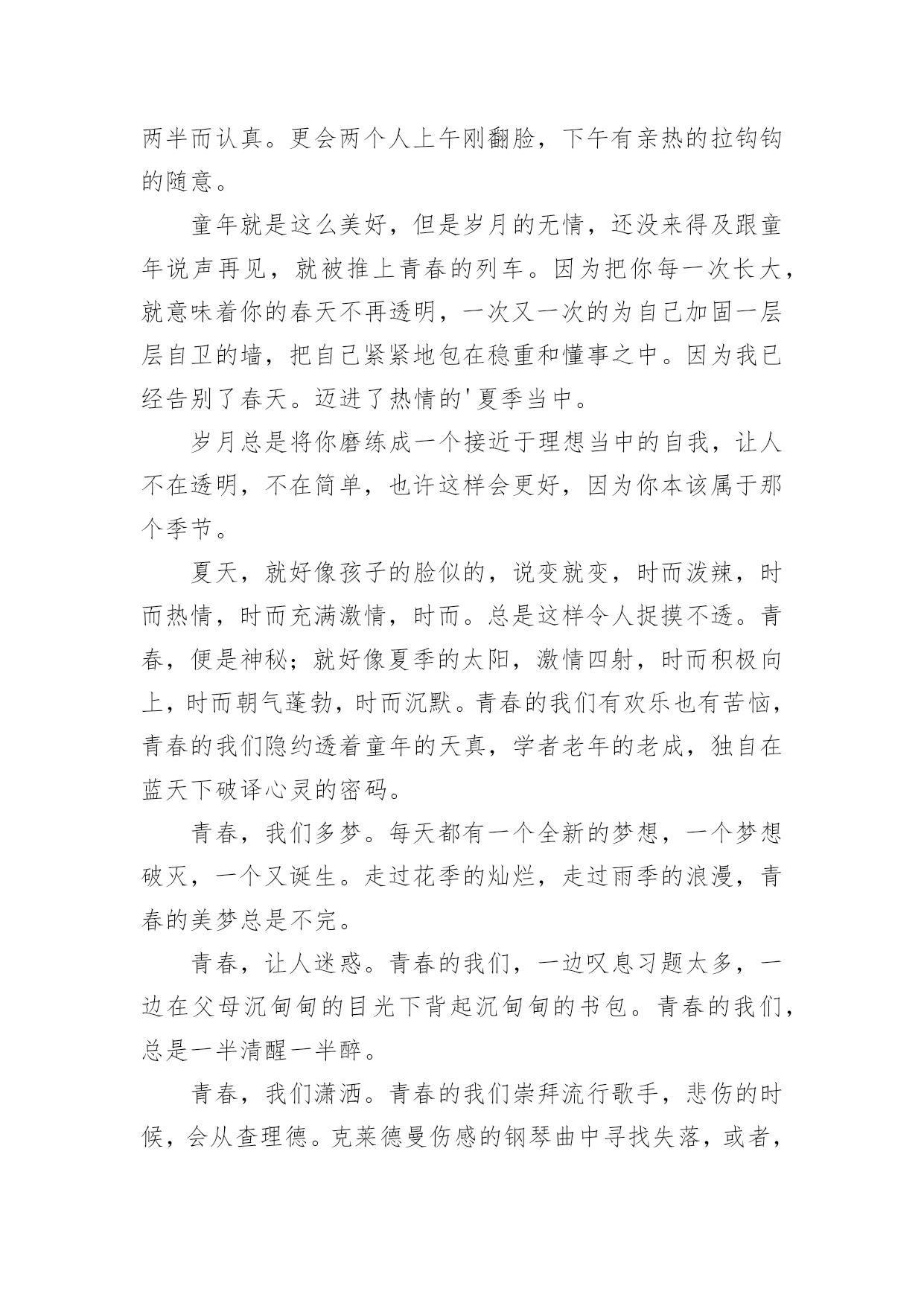 两半而认真。更会两个人上午刚翻脸，下午有亲热的拉钩钩的随意。

童年就是这么美好，但是岁月的无情，还没来得及跟童年说声再见，就被推上青春的列车。因为把你每一次长大，就意味着你的春天不再透明，一次又一次的为自己加固一层层自卫的墙，把自己紧紧地包在稳重和懂事之中。因为我已经告别了春天。迈进了热情的'夏季当中。

岁月总是将你磨练成一个接近于理想当中的自我，让人不在透明，不在简单，也许这样会更好，因为你本该属于那个季节。

夏天，就好像孩子的脸似的，说变就变，时而泼辣，时而热情，时而充满激情，时而。总是这样令人捉摸不透。青春，便是神秘；就好像夏季的太阳，激情四射，时而积极向上，时而朝气蓬勃，时而沉默。青春的我们有欢乐也有苦恼，青春的我们隐约透着童年的天真，学者老年的老成，独自在蓝天下破译心灵的密码。

青春，我们多梦。每天都有一个全新的梦想，一个梦想破灭，一个又诞生。走过花季的灿烂，走过雨季的浪漫，青春的美梦总是不完。

青春，让人迷惑。青春的我们，一边叹息习题太多，一边在父母沉甸甸的目光下背起沉甸甸的书包。青春的我们，总是一半清醒一半醉。

青春，我们潇洒。青春的我们崇拜流行歌手，悲伤的时候，会从查理德。克莱德曼伤感的钢琴曲中寻找失落，或者，